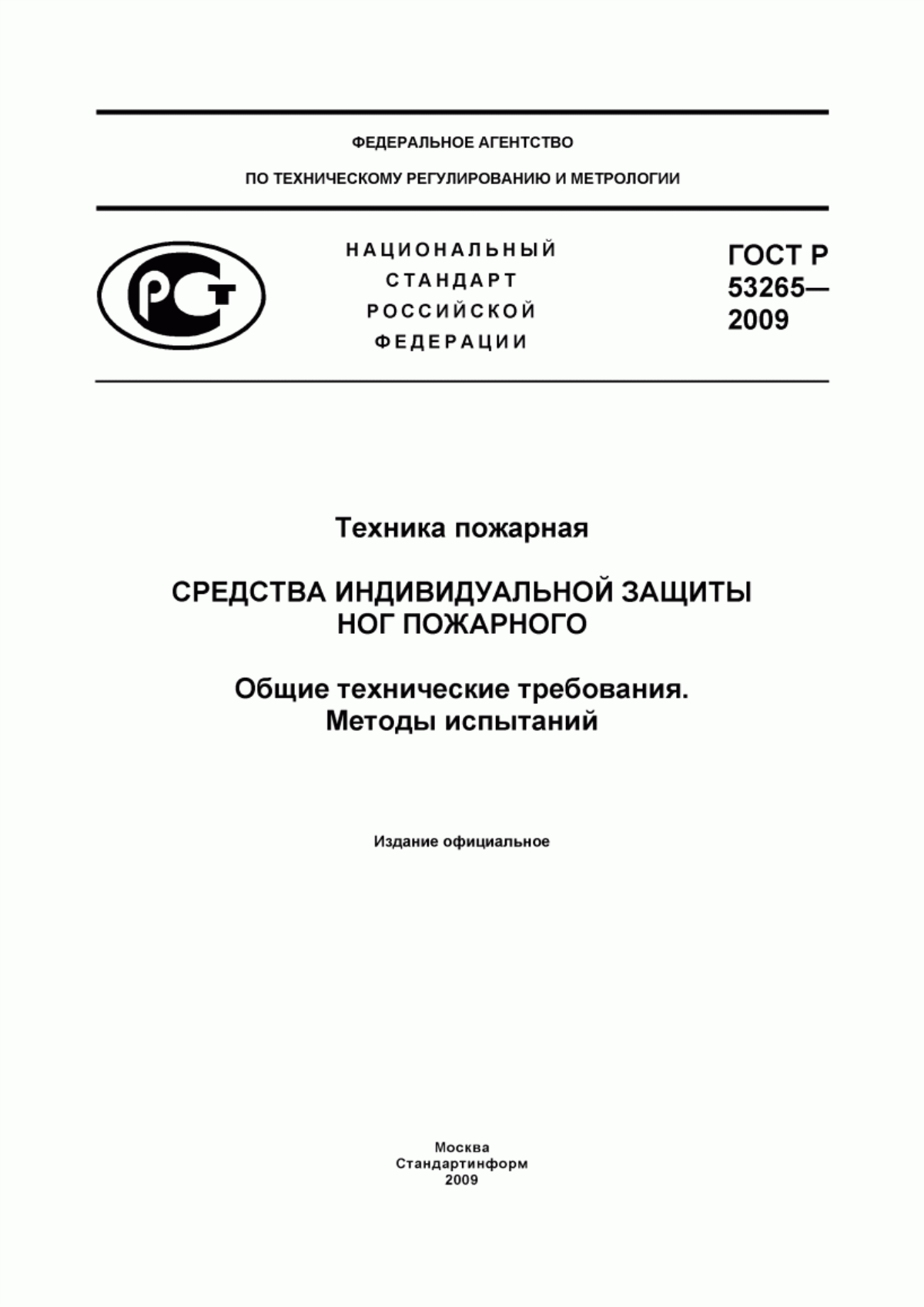 ФЕДЕРАЛЬНОЕ АГЕНТСТВО

ПО ТЕХНИЧЕСКОМУ РЕГУЛИРОВАНИЮ И МЕТРОЛОГИИ

РСТ

НАЦИОНАЛЬНЫЙ СТАНДАРТ РОССИЙСКОЙ ФЕДЕРАЦИИ

ГОСТ Р 53265— 2009

Техника пожарная

СРЕДСТВА ИНДИВИДУАЛЬНОЙ ЗАЩИТЫ НОГ ПОЖАРНОГО

Общие технические требования. Методы испытаний

Издание официальное

Москва
Стандартинформ
2009